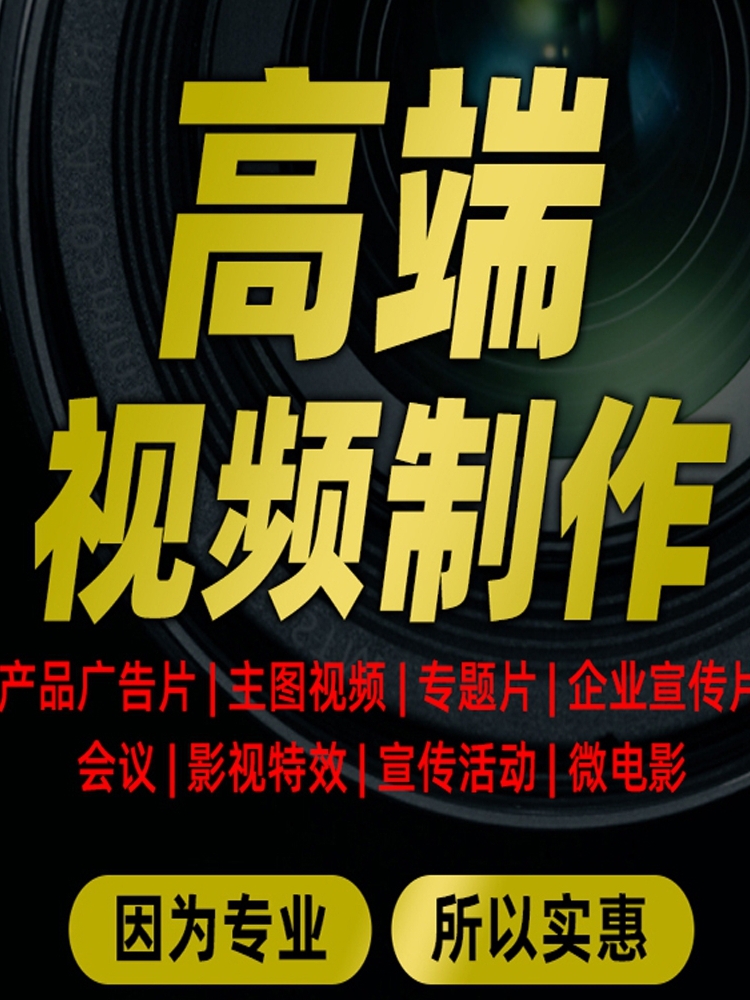 高端
视频制作

产品广告片 | 主图视频 | 专题片 | 企业宣传片
会议 | 影视特效 | 宣传活动 | 微电影

因为专业
所以实惠